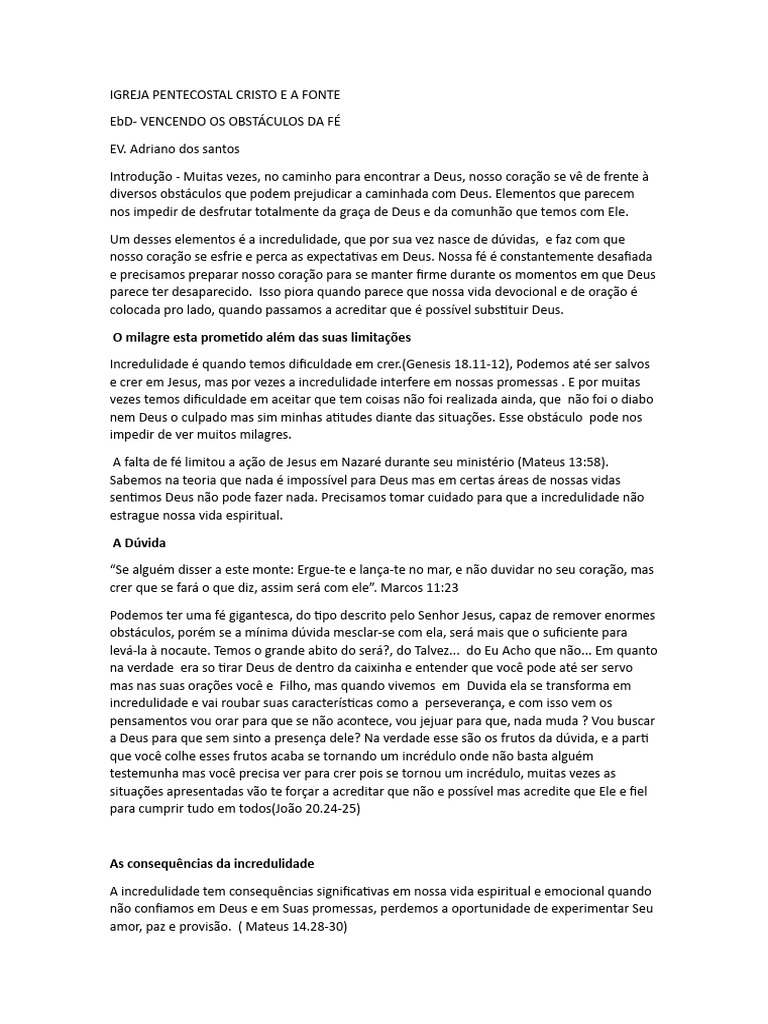 IGREJA PENTECOSTAL CRISTO E A FONTE

EbD- VENCENDO OS OBSTÁCULOS DA FÉ

EV. Adriano dos santos

Introdução - Muitas vezes, no caminho para encontrar a Deus, nosso coração se vê de frente à diversos obstáculos que podem prejudicar a caminhada com Deus. Elementos que parecem nos impedir de desfrutar totalmente da graça de Deus e da comunhão que temos com Ele.

Um desses elementos é a incredulidade, que por sua vez nasce de dúvidas, e faz com que nosso coração se esfrie e perca as expectativas em Deus. Nossa fé é constantemente desafiada e precisamos preparar nosso coração para se manter firme durante os momentos em que Deus parece ter desaparecido. Isso piora quando parece que nossa vida devocional e de oração é colocada pro lado, quando passamos a acreditar que é possível substituir Deus.

O milagre esta prometido além das suas limitações

Incredulidade é quando temos dificuldade em crer.(Genesis 18.11-12), Podemos até ser salvos e crer em Jesus, mas por vezes a incredulidade interfere em nossas promessas . E por muitas vezes temos dificuldade em aceitar que tem coisas não foi realizada ainda, que não foi o diabo nem Deus o culpado mas sim minhas atitudes diante das situações. Esse obstáculo pode nos impedir de ver muitos milagres.

A falta de fé limitou a ação de Jesus em Nazaré durante seu ministério (Mateus 13:58). Sabemos na teoria que nada é impossível para Deus mas em certas áreas de nossas vidas sentimos Deus não pode fazer nada. Precisamos tomar cuidado para que a incredulidade não estrague nossa vida espiritual.

A Dúvida

“Se alguém disser a este monte: Ergue-te e lança-te no mar, e não duvidar no seu coração, mas crer que se fará o que diz, assim será com ele”. Marcos 11:23

Podemos ter uma fé gigantesca, do tipo descrito pelo Senhor Jesus, capaz de remover enormes obstáculos, porém se a mínima dúvida mesclar-se com ela, será mais que o suficiente para levá-la à nocaute. Temos o grande abito do será?, do Talvez... do Eu Acho que não... Em quanto na verdade era so tirar Deus de dentro da caixinha e entender que você pode até ser servo mas nas suas orações você e Filho, mas quando vivemos em Duvida ela se transforma em incredulidade e vai roubar suas características como a perseverança, e com isso vem os pensamentos vou orar para que se não acontece, vou jejuar para que, nada muda ? Vou buscar a Deus para que sem sinto a presença dele? Na verdade esse são os frutos da dúvida, e a parti que você colhe esses frutos acaba se tornando um incrédulo onde não basta alguém testemunha mas você precisa ver para crer pois se tornou um incrédulo, muitas vezes as situações apresentadas vão te forçar a acreditar que não e possível mas acredite que Ele e fiel para cumprir tudo em todos(João 20.24-25)

As consequências da incredulidade

A incredulidade tem consequências significativas em nossa vida espiritual e emocional quando não confiamos em Deus e em Suas promessas, perdemos a oportunidade de experimentar Seu amor, paz e provisão. ( Mateus 14.28-30)